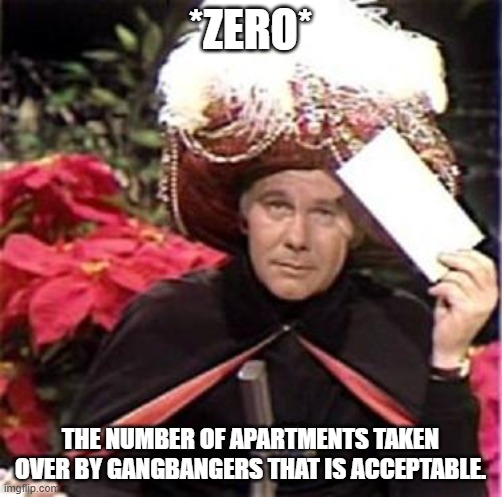 *ZERO*

THE NUMBER OF APARTMENTS TAKEN OVER BY GANGBANGERS THAT IS ACCEPTABLE.

imgflip.com